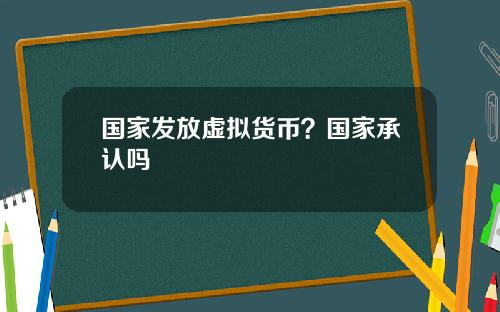 国家发放虚拟货币？国家承认吗